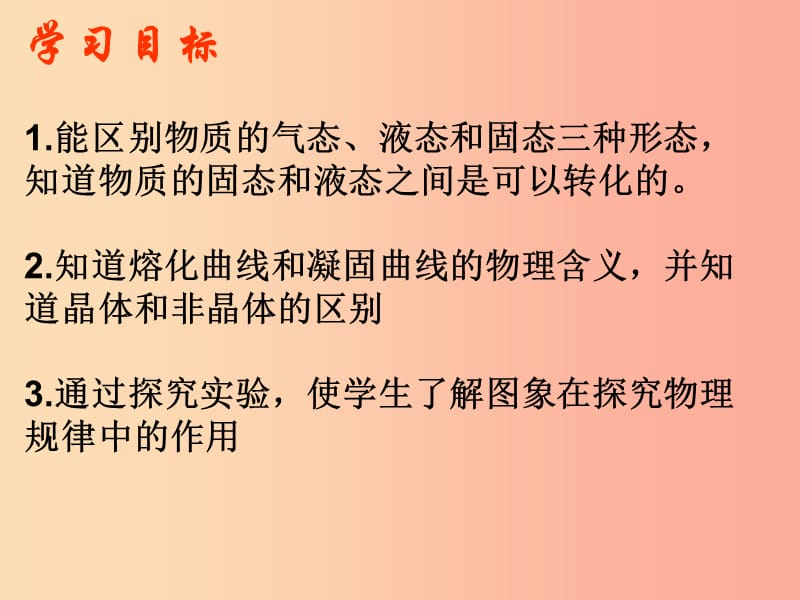 学习目标

1.能区别物质的气态、液态和固态三种形态，知道物质的固态和液态之间是可以转化的。

2.知道熔化曲线和凝固曲线的物理含义，并知道晶体和非晶体的区别

3.通过探究实验，使学生了解图象在探究物理规律中的作用